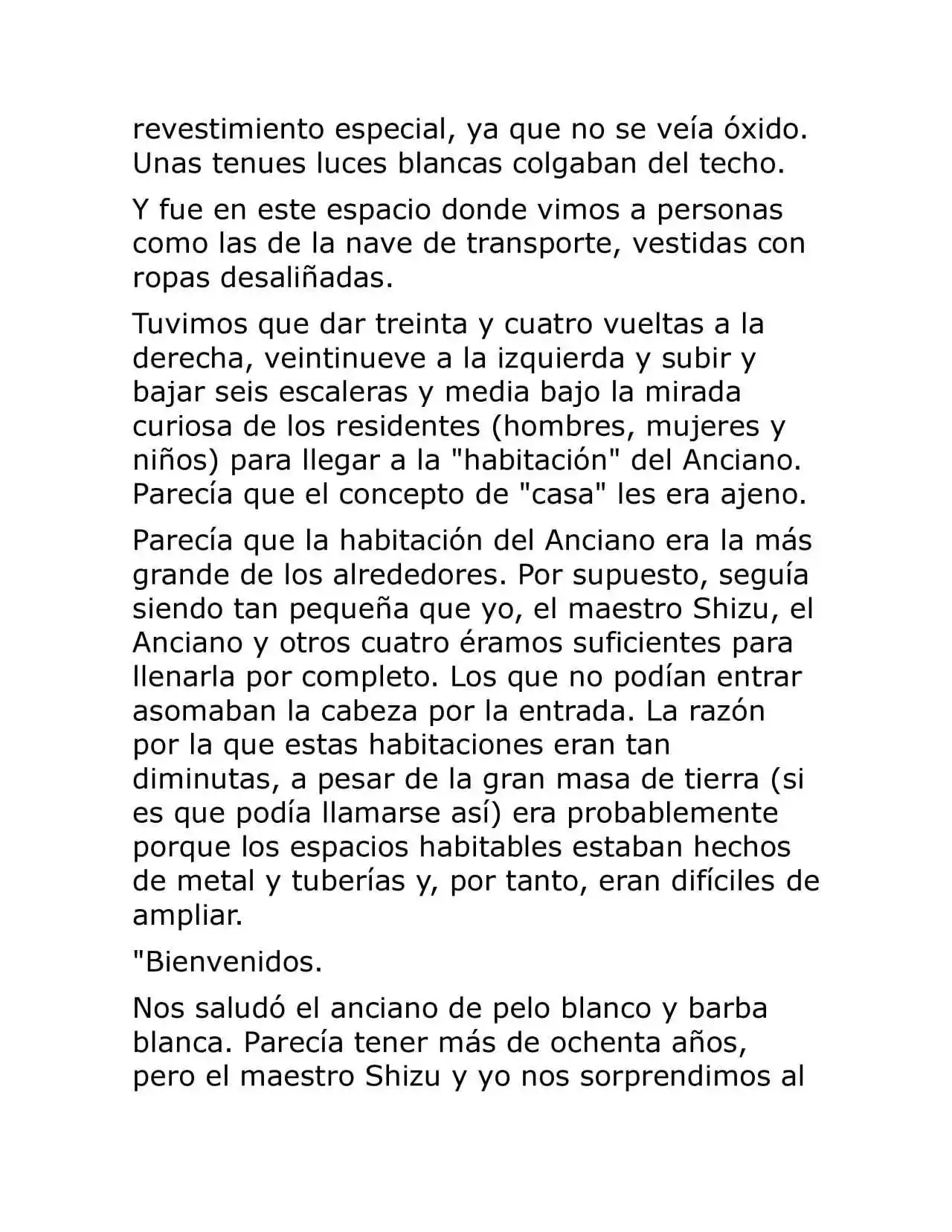 revestimiento especial, ya que no se veía óxido. Unas tenues luces blancas colgaban del techo.

Y fue en este espacio donde vimos a personas como las de la nave de transporte, vestidas con ropas desaliñadas.

Tuvimos que dar treinta y cuatro vueltas a la derecha, veintinueve a la izquierda y subir y bajar seis escaleras y media bajo la mirada curiosa de los residentes (hombres, mujeres y niños) para llegar a la "habitación" del Anciano. Parecía que el concepto de "casa" les era ajeno.

Parecía que la habitación del Anciano era la más grande de los alrededores. Por supuesto, seguía siendo tan pequeña que yo, el maestro Shizu, el Anciano y otros cuatro éramos suficientes para llenarla por completo. Los que no podían entrar asomaban la cabeza por la entrada. La razón por la que estas habitaciones eran tan diminutas, a pesar de la gran masa de tierra (si es que podía llamarse así) era probablemente porque los espacios habitables estaban hechos de metal y tuberías y, por tanto, eran difíciles de ampliar.

"Bienvenidos.

Nos saludó el anciano de pelo blanco y barba blanca. Parecía tener más de ochenta años, pero el maestro Shizu y yo nos sorprendimos al